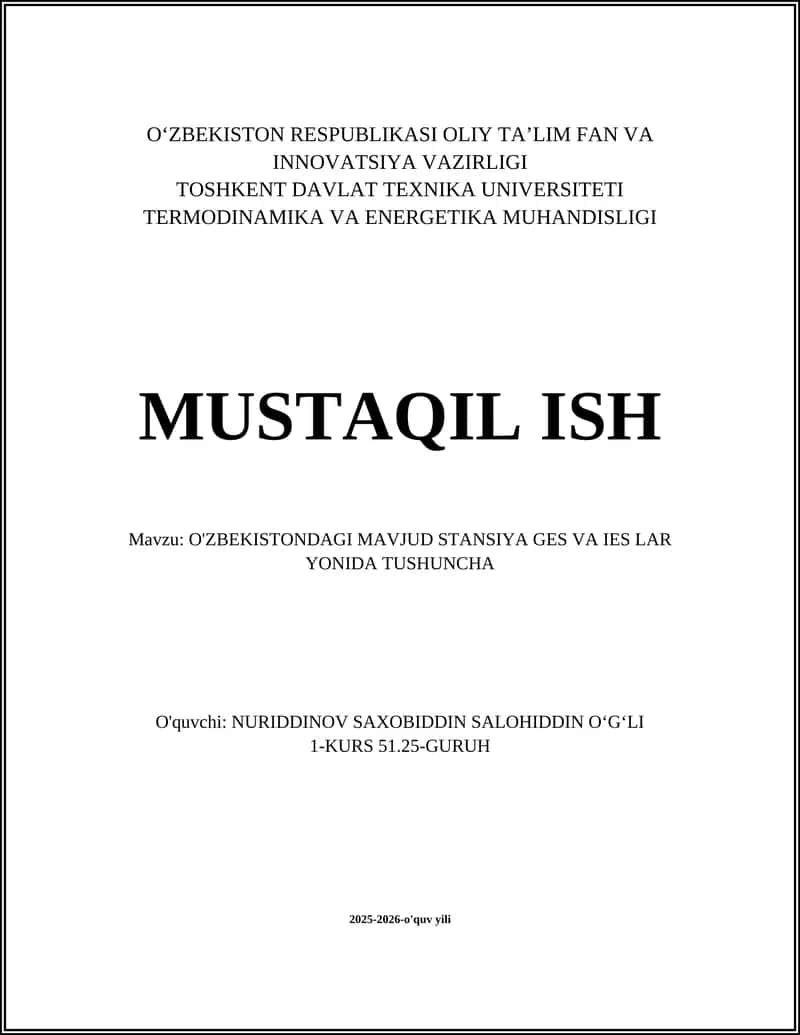 O‘ZBEKISTON RESPUBLIKASI OLIY TA’LIM FAN VA INNOVATSIYA VAZIRLIGI
TOSHKENT DAVLAT TEXNIKA UNIVERSITETI
TERMODINAMIKA VA ENERGETIKA MUHANDISLIGI

MUSTAQIL ISH

Mavzu: O'ZBEKISTONDAGI MAVJUD STANSIYA GES VA IES LAR YONIDA TUSHUNCHA

O'quvchi: NURIDDINOV SAXOBIDDIN SALOHIDDIN O‘G‘LI
1-KURS 51.25-GURUH

2025-2026-o'quv yili